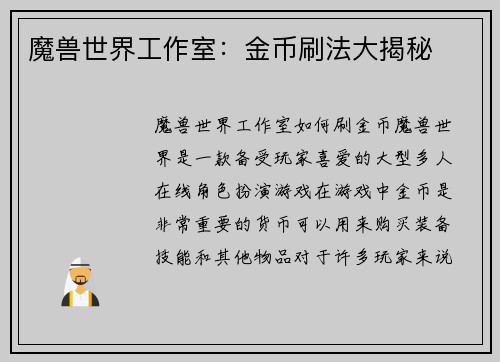 魔兽世界工作室：金币刷法大揭秘

魔兽世界工作室如何刷金币魔兽世界是一款备受玩家喜爱的大型多人在线角色扮演游戏在游戏中金币是非常重要的货币可以用来购买装备技能和其他物品对于许多玩家来说